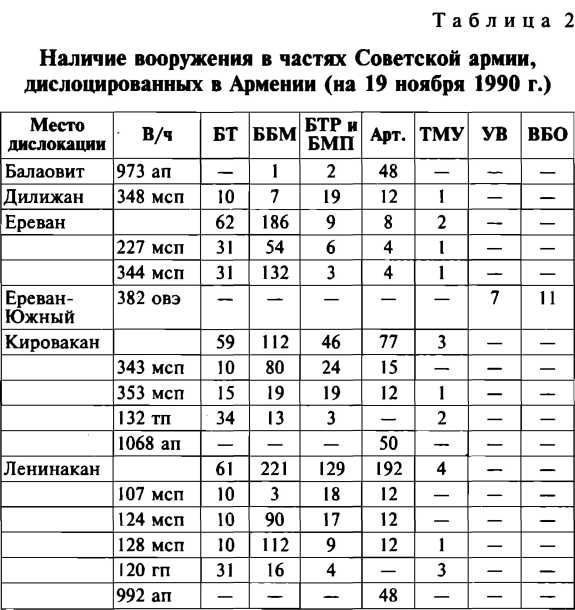 Таблица 2

**Наличие вооружения в частях Советской армии, дислоцированных в Армении (на 19 ноября 1990 г.)**

| Место дислокации | В/ч | БТ | ББМ | БТР и БМП | Арт. | ТМУ | УВ | ВБО |
|---|---|---|---|---|---|---|---|---|
| Балаовит | 973 ап | — | 1 | 2 | 48 | — | — | — |
| Дилижан | 348 мсп | 10 | 7 | 19 | 12 | 1 | — | — |
| Ереван | | 62 | 186 | 9 | 8 | 2 | — | — |
| | 227 мсп | 31 | 54 | 6 | 4 | 1 | — | — |
| | 344 мсп | 31 | 132 | 3 | 4 | 1 | — | — |
| Ереван-Южный | 382 овэ | — | — | — | — | — | 7 | 11 |
| Кировакан | | 59 | 112 | 46 | 77 | 3 | — | — |
| | 343 мсп | 10 | 80 | 24 | 15 | — | — | — |
| | 353 мсп | 15 | 19 | 19 | 12 | 1 | — | — |
| | 132 тп | 34 | 13 | 3 | — | 2 | — | — |
| | 1068 ап | — | — | — | 50 | — | — | — |
| Ленинакан | | 61 | 221 | 129 | 192 | 4 | — | — |
| | 107 мсп | 10 | 3 | 18 | 12 | — | — | — |
| | 124 мсп | 10 | 90 | 17 | 12 | — | — | — |
| | 128 мсп | 10 | 112 | 9 | 12 | 1 | — | — |
| | 120 гп | 31 | 16 | 4 | — | 3 | — | — |
| | 992 ап | — | — | — | 48 | — | — | — |